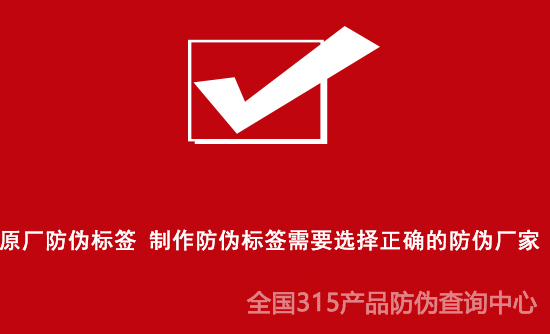 原厂防伪标签 制作防伪标签需要选择正确的防伪厂家

全国315产品防伪查询中心